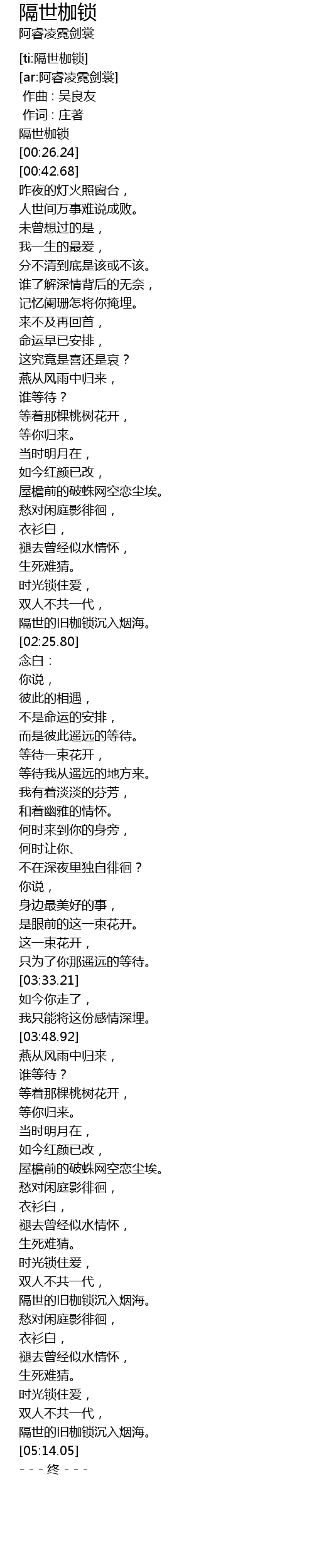 隔世枷锁
阿睿凌霓剑裳

[ti:隔世枷锁]
[ar:阿睿凌霓剑裳]
作曲：吴良友
作词：庄著
隔世枷锁
[00:26.24]
[00:42.68]
昨夜的灯火照窗台，
人世间万事难说成败。
未曾想过的是，
我一生的最爱，
分不清到底是该或不该。
谁了解深情背后的无奈，
记忆阑珊怎将你掩埋。
来不及再回首，
命运早已安排，
这究竟是喜还是哀？
燕从风雨中归来，
谁等待？
等着那棵桃树花开，
等你归来。
当时明月在，
如今红颜已改，
屋檐前的破蛛网空恋尘埃。
愁对闲庭影徘徊，
衣衫白，
褪去曾经似水情怀，
生死难猜。
时光锁住爱，
双人不共一代，
隔世的旧枷锁沉入烟海。
[02:25.80]
念白：
你说，
彼此的相遇，
不是命运的安排，
而是彼此遥远的等待。
等待一束花开，
等待我从遥远的地方来。
我有着淡淡的芬芳，
和着幽雅的情怀。
何时来到你的身旁，
何时让你、
不在深夜里独自徘徊？
你说，
身边最美好的事，
是眼前的这一束花开。
这一束花开，
只为了你那遥远的等待。
[03:33.21]
如今你走了，
我只能将这份感情深埋。
[03:48.92]
燕从风雨中归来，
谁等待？
等着那棵桃树花开，
等你归来。
当时明月在，
如今红颜已改，
屋檐前的破蛛网空恋尘埃。
愁对闲庭影徘徊，
衣衫白，
褪去曾经似水情怀，
生死难猜。
时光锁住爱，
双人不共一代，
隔世的旧枷锁沉入烟海。
愁对闲庭影徘徊，
衣衫白，
褪去曾经似水情怀，
生死难猜。
时光锁住爱，
双人不共一代，
隔世的旧枷锁沉入烟海。
[05:14.05]
- - - 终 - - -